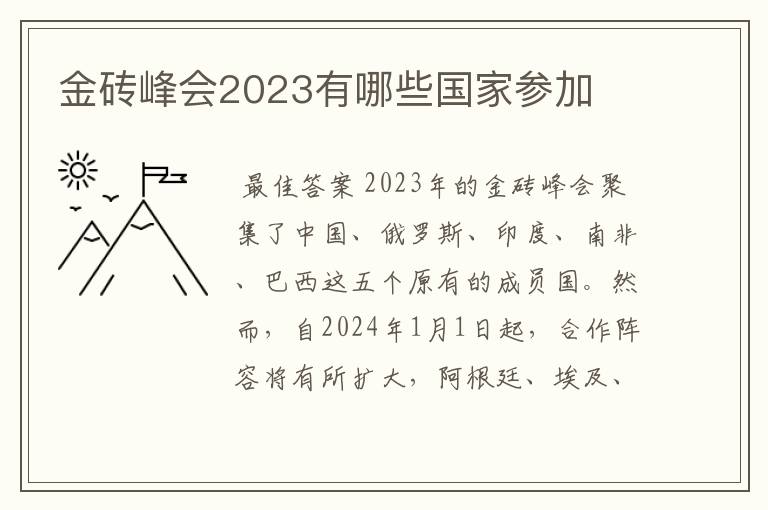 金砖峰会2023有哪些国家参加

最佳答案 2023年的金砖峰会聚集了中国、俄罗斯、印度、南非、巴西这五个原有的成员国。然而，自2024年1月1日起，合作阵容将有所扩大，阿根廷、埃及、